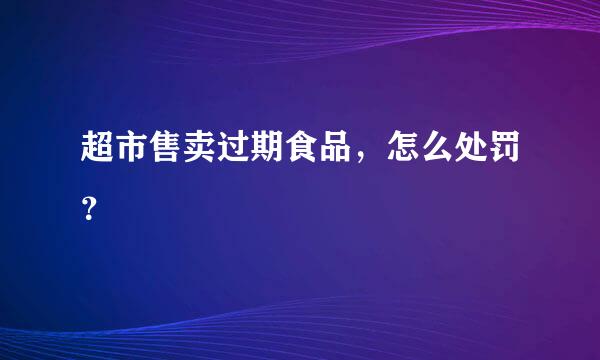 超市售卖过期食品，怎么处罚？